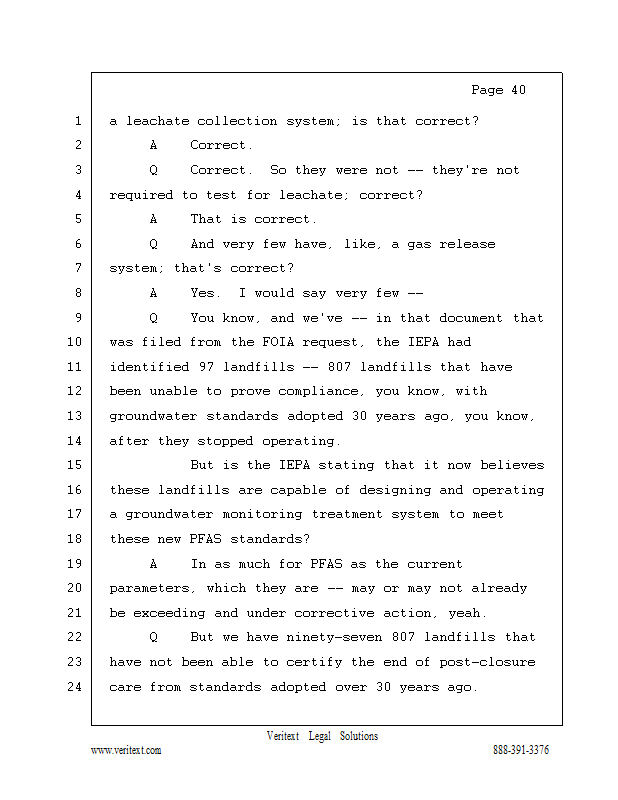 Page 40

1 a leachate collection system; is that correct?
2 A Correct.
3 Q Correct. So they were not -- they're not
4 required to test for leachate; correct?
5 A That is correct.
6 Q And very few have, like, a gas release
7 system; that's correct?
8 A Yes. I would say very few --
9 Q You know, and we've -- in that document that
10 was filed from the FOIA request, the IEPA had
11 identified 97 landfills -- 807 landfills that have
12 been unable to prove compliance, you know, with
13 groundwater standards adopted 30 years ago, you know,
14 after they stopped operating.
15 But is the IEPA stating that it now believes
16 these landfills are capable of designing and operating
17 a groundwater monitoring treatment system to meet
18 these new PFAS standards?
19 A In as much for PFAS as the current
20 parameters, which they are -- may or may not already
21 be exceeding and under corrective action, yeah.
22 Q But we have ninety-seven 807 landfills that
23 have not been able to certify the end of post-closure
24 care from standards adopted over 30 years ago.

Veritext Legal Solutions
www.veritext.com 888-391-3376